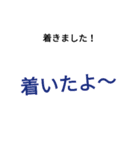 着きました！

着いたよ〜